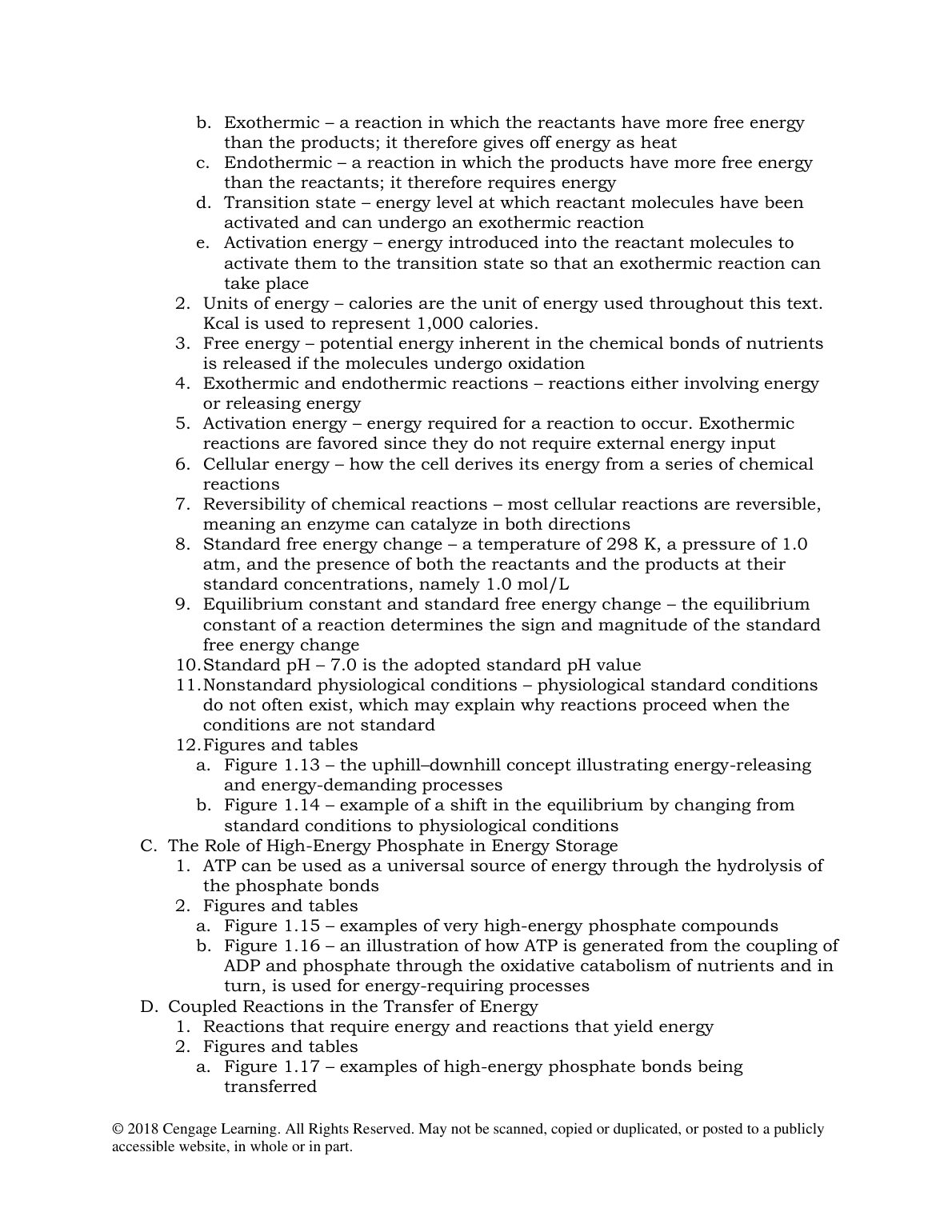 b. Exothermic – a reaction in which the reactants have more free energy than the products; it therefore gives off energy as heat
c. Endothermic – a reaction in which the products have more free energy than the reactants; it therefore requires energy
d. Transition state – energy level at which reactant molecules have been activated and can undergo an exothermic reaction
e. Activation energy – energy introduced into the reactant molecules to activate them to the transition state so that an exothermic reaction can take place
2. Units of energy – calories are the unit of energy used throughout this text. Kcal is used to represent 1,000 calories.
3. Free energy – potential energy inherent in the chemical bonds of nutrients is released if the molecules undergo oxidation
4. Exothermic and endothermic reactions – reactions either involving energy or releasing energy
5. Activation energy – energy required for a reaction to occur. Exothermic reactions are favored since they do not require external energy input
6. Cellular energy – how the cell derives its energy from a series of chemical reactions
7. Reversibility of chemical reactions – most cellular reactions are reversible, meaning an enzyme can catalyze in both directions
8. Standard free energy change – a temperature of 298 K, a pressure of 1.0 atm, and the presence of both the reactants and the products at their standard concentrations, namely 1.0 mol/L
9. Equilibrium constant and standard free energy change – the equilibrium constant of a reaction determines the sign and magnitude of the standard free energy change
10. Standard pH – 7.0 is the adopted standard pH value
11. Nonstandard physiological conditions – physiological standard conditions do not often exist, which may explain why reactions proceed when the conditions are not standard
12. Figures and tables
a. Figure 1.13 – the uphill–downhill concept illustrating energy-releasing and energy-demanding processes
b. Figure 1.14 – example of a shift in the equilibrium by changing from standard conditions to physiological conditions
C. The Role of High-Energy Phosphate in Energy Storage
1. ATP can be used as a universal source of energy through the hydrolysis of the phosphate bonds
2. Figures and tables
a. Figure 1.15 – examples of very high-energy phosphate compounds
b. Figure 1.16 – an illustration of how ATP is generated from the coupling of ADP and phosphate through the oxidative catabolism of nutrients and in turn, is used for energy-requiring processes
D. Coupled Reactions in the Transfer of Energy
1. Reactions that require energy and reactions that yield energy
2. Figures and tables
a. Figure 1.17 – examples of high-energy phosphate bonds being transferred

© 2018 Cengage Learning. All Rights Reserved. May not be scanned, copied or duplicated, or posted to a publicly accessible website, in whole or in part.